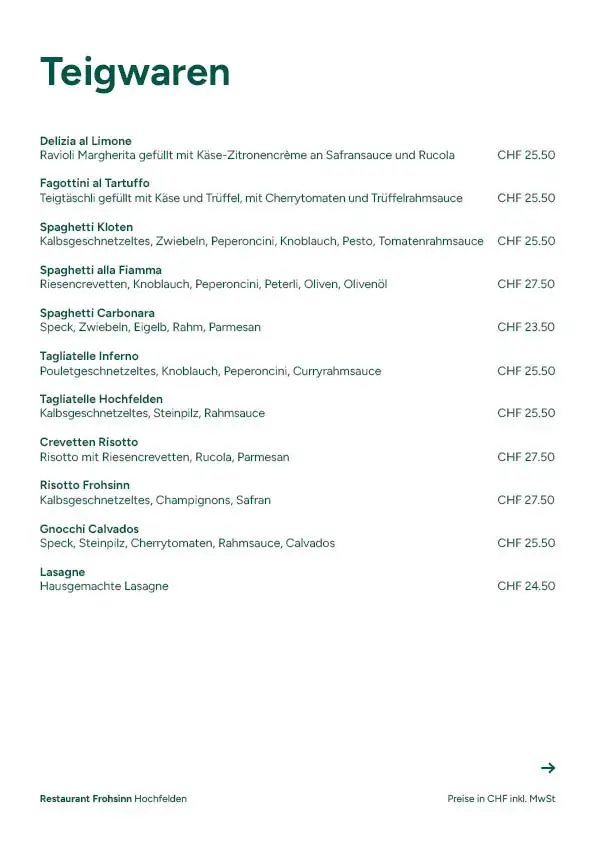 Teigwaren

Delizia al Limone
Ravioli Margherita gefüllt mit Käse-Zitronencrème an Safransauce und Rucola CHF 25.50

Fagottini al Tartuffo
Teigtäschli gefüllt mit Käse und Trüffel, mit Cherrytomaten und Trüffelrahmsauce CHF 25.50

Spaghetti Kloten
Kalbsgeschnetzeltes, Zwiebeln, Peperoncini, Knoblauch, Pesto, Tomatenrahmsauce CHF 25.50

Spaghetti alla Fiamma
Riesencrevetten, Knoblauch, Peperoncini, Peterli, Oliven, Olivenöl CHF 27.50

Spaghetti Carbonara
Speck, Zwiebeln, Eigelb, Rahm, Parmesan CHF 23.50

Tagliatelle Inferno
Pouletgeschnetzeltes, Knoblauch, Peperoncini, Curryrahmsauce CHF 25.50

Tagliatelle Hochfelden
Kalbsgeschnetzeltes, Steinpilz, Rahmsauce CHF 25.50

Crevetten Risotto
Risotto mit Riesencrevetten, Rucola, Parmesan CHF 27.50

Risotto Frohsinn
Kalbsgeschnetzeltes, Champignons, Safran CHF 27.50

Gnocchi Calvados
Speck, Steinpilz, Cherrytomaten, Rahmsauce, Calvados CHF 25.50

Lasagne
Hausgemachte Lasagne CHF 24.50

→

Restaurant Frohsinn Hochfelden
Preise in CHF inkl. MwSt